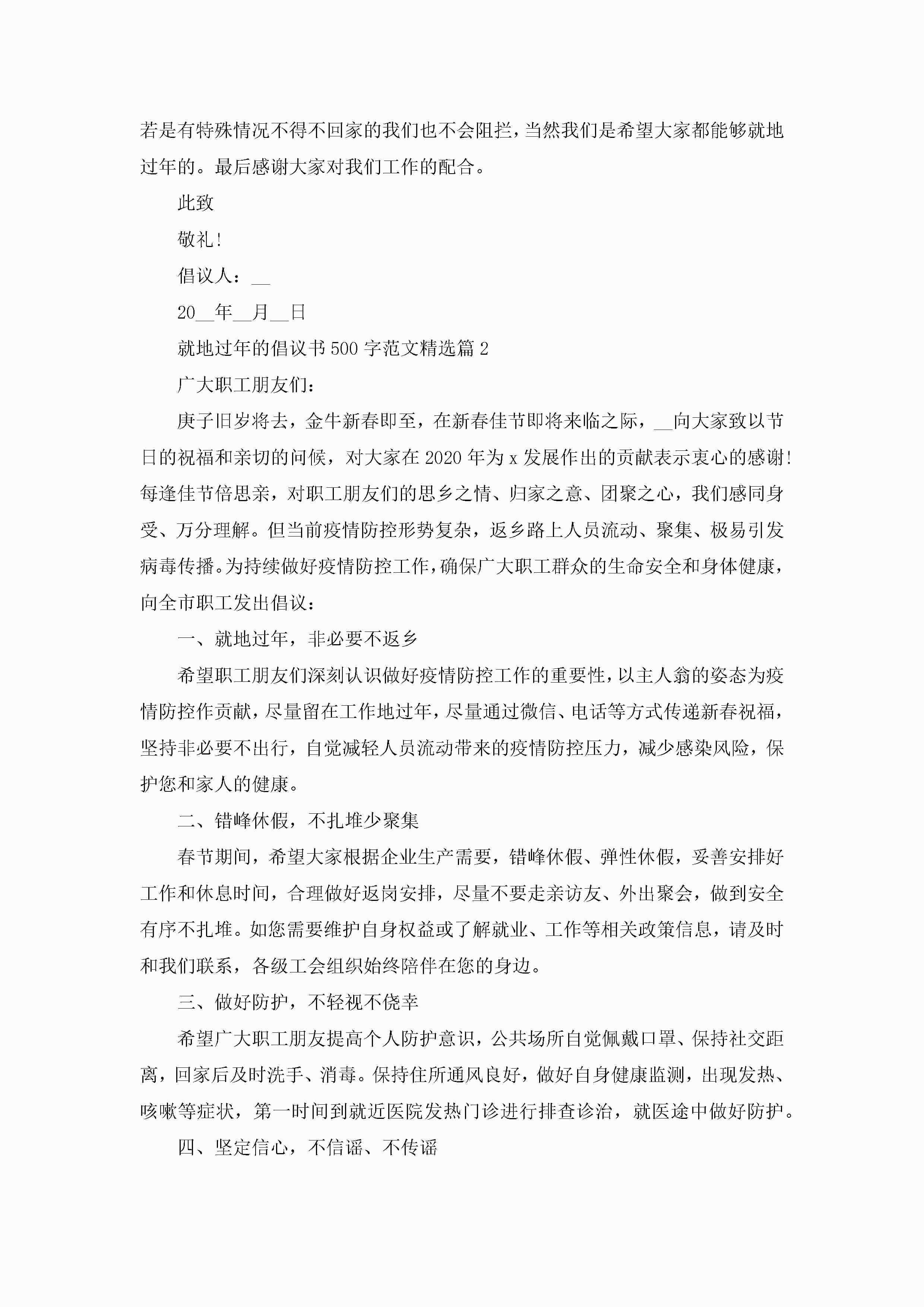 若是有特殊情况不得不回家的我们也不会阻拦，当然我们是希望大家都能够就地过年的。最后感谢大家对我们工作的配合。

此致

敬礼！

倡议人：__

20__年__月__日

就地过年的倡议书500字范文精选篇2

广大职工朋友们：

庚子旧岁将去，金牛新春即至，在新春佳节即将来临之际，__向大家致以节日的祝福和亲切的问候，对大家在2020年为x发展作出的贡献表示衷心的感谢！每逢佳节倍思亲，对职工朋友们的思乡之情、归家之意、团聚之心，我们感同身受、万分理解。但当前疫情防控形势复杂，返乡路上人员流动、聚集、极易引发病毒传播。为持续做好疫情防控工作，确保广大职工群众的生命安全和身体健康，向全市职工发出倡议：

一、就地过年，非必要不返乡

希望职工朋友们深刻认识做好疫情防控工作的重要性，以主人翁的姿态为疫情防控作贡献，尽量留在工作地过年，尽量通过微信、电话等方式传递新春祝福，坚持非必要不出行，自觉减轻人员流动带来的疫情防控压力，减少感染风险，保护您和家人的健康。

二、错峰休假，不扎堆少聚集

春节期间，希望大家根据企业生产需要，错峰休假、弹性休假，妥善安排好工作和休息时间，合理做好返岗安排，尽量不要走亲访友、外出聚会，做到安全有序不扎堆。如您需要维护自身权益或了解就业、工作等相关政策信息，请及时和我们联系，各级工会组织始终陪伴在您的身边。

三、做好防护，不轻视不侥幸

希望广大职工朋友提高个人防护意识，公共场所自觉佩戴口罩、保持社交距离，回家后及时洗手、消毒。保持住所通风良好，做好自身健康监测，出现发热、咳嗽等症状，第一时间到就近医院发热门诊进行排查诊治，就医途中做好防护。

四、坚定信心，不信谣、不传谣